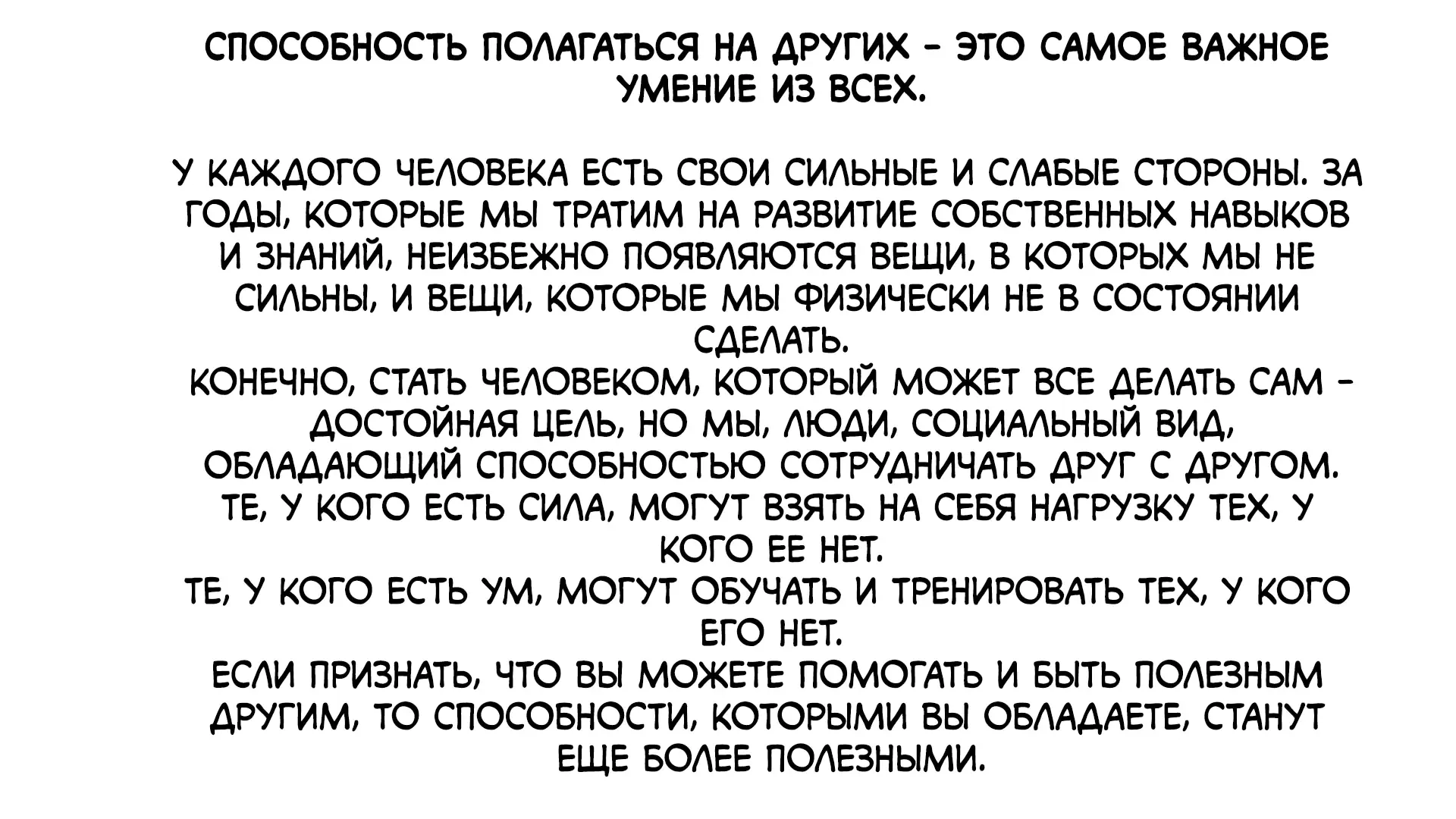 СПОСОБНОСТЬ ПОЛАГАТЬСЯ НА ДРУГИХ - ЭТО САМОЕ ВАЖНОЕ УМЕНИЕ ИЗ ВСЕХ.

У КАЖДОГО ЧЕЛОВЕКА ЕСТЬ СВОИ СИЛЬНЫЕ И СЛАБЫЕ СТОРОНЫ. ЗА ГОДЫ, КОТОРЫЕ МЫ ТРАТИМ НА РАЗВИТИЕ СОБСТВЕННЫХ НАВЫКОВ И ЗНАНИЙ, НЕИЗБЕЖНО ПОЯВЛЯЮТСЯ ВЕЩИ, В КОТОРЫХ МЫ НЕ СИЛЬНЫ, И ВЕЩИ, КОТОРЫЕ МЫ ФИЗИЧЕСКИ НЕ В СОСТОЯНИИ СДЕЛАТЬ.
КОНЕЧНО, СТАТЬ ЧЕЛОВЕКОМ, КОТОРЫЙ МОЖЕТ ВСЕ ДЕЛАТЬ САМ - ДОСТОЙНАЯ ЦЕЛЬ, НО МЫ, ЛЮДИ, СОЦИАЛЬНЫЙ ВИД, ОБЛАДАЮЩИЙ СПОСОБНОСТЬЮ СОТРУДНИЧАТЬ ДРУГ С ДРУГОМ.
ТЕ, У КОГО ЕСТЬ СИЛА, МОГУТ ВЗЯТЬ НА СЕБЯ НАГРУЗКУ ТЕХ, У КОГО ЕЕ НЕТ.
ТЕ, У КОГО ЕСТЬ УМ, МОГУТ ОБУЧАТЬ И ТРЕНИРОВАТЬ ТЕХ, У КОГО ЕГО НЕТ.
ЕСЛИ ПРИЗНАТЬ, ЧТО ВЫ МОЖЕТЕ ПОМОГАТЬ И БЫТЬ ПОЛЕЗНЫМ ДРУГИМ, ТО СПОСОБНОСТИ, КОТОРЫМИ ВЫ ОБЛАДАЕТЕ, СТАНУТ ЕЩЕ БОЛЕЕ ПОЛЕЗНЫМИ.